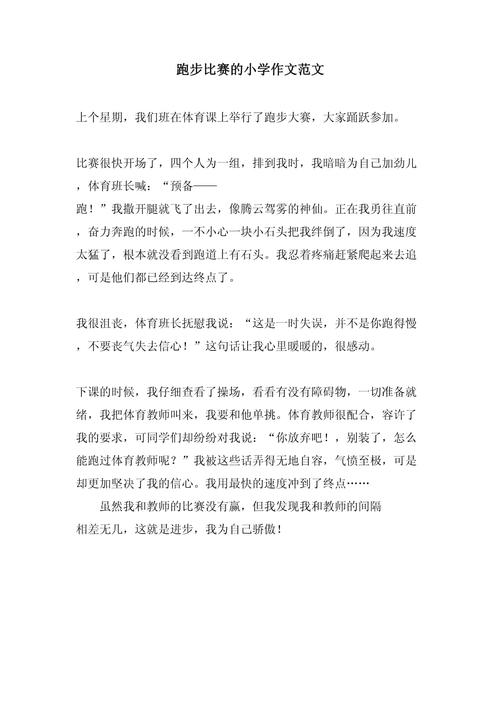 跑步比赛的小学作文范文

上个星期，我们班在体育课上举行了跑步大赛，大家踊跃参加。

比赛很快开场了，四个人为一组，排到我时，我暗暗为自己加劲儿，体育班长喊：“预备——跑！”我撒开腿就飞了出去，像腾云驾雾的神仙。正在我勇往直前，奋力奔跑的时候，一不小心一块小石头把我绊倒了，因为我速度太猛了，根本就没看到跑道上有石头。我忍着疼痛赶紧爬起来去追，可是他们都已经到达终点了。

我很沮丧，体育班长抚慰我说：“这是一时失误，并不是你跑得慢，不要丧气失去信心！”这句话让我心里暖暖的，很感动。

下课的时候，我仔细查看了操场，看看有没有障碍物，一切准备就绪，我把体育教师叫来，我要和他单挑。体育教师很配合，容许了我的要求，可同学们却纷纷对我说：“你放弃吧！，别装了，怎么能跑过体育教师呢？”我被这些话弄得无地自容，气愤至极，可是却更加坚决了我的信心。我用最快的速度冲到了终点……

虽然我和教师的比赛没有赢，但我发现我和教师的间隔相差无几，这就是进步，我为自己骄傲！